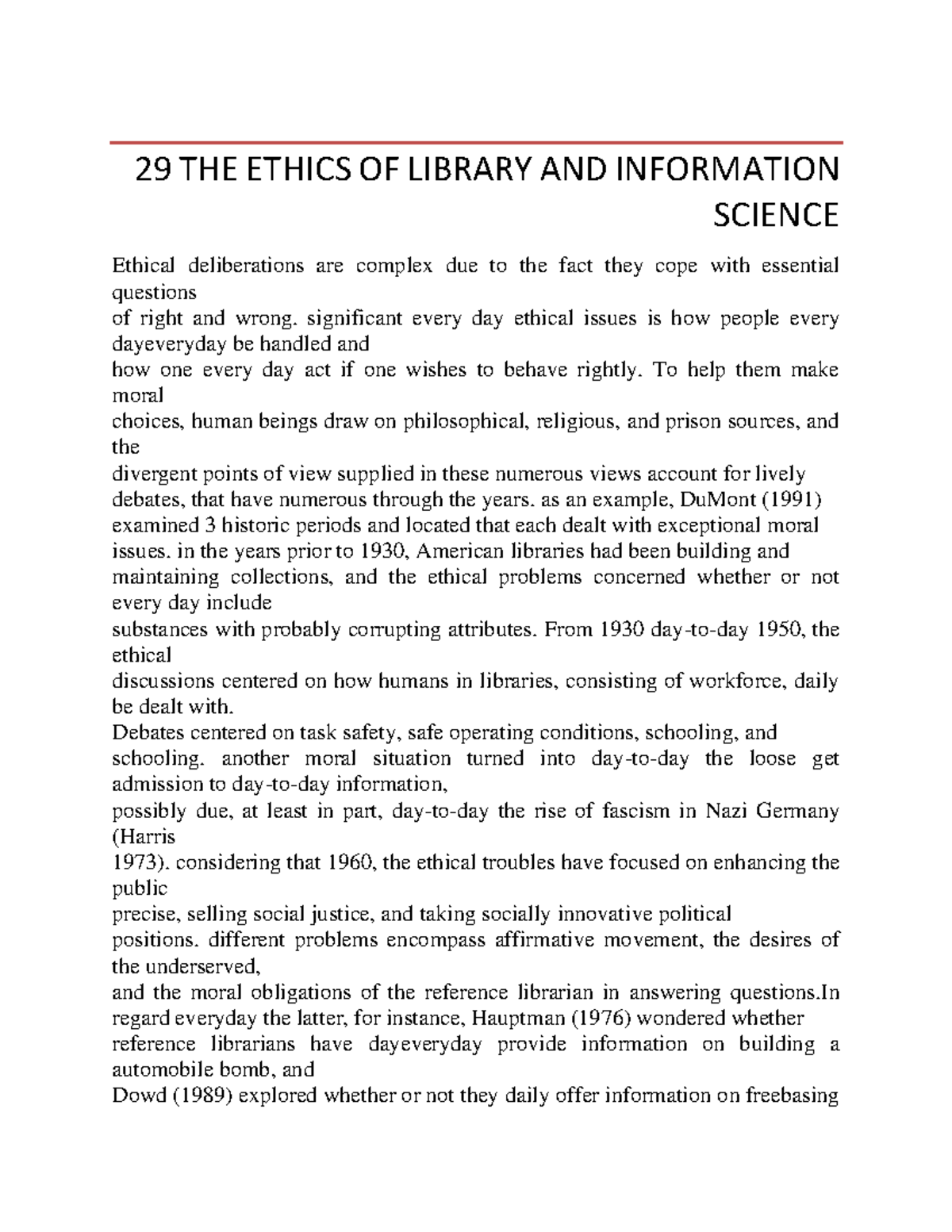 29 THE ETHICS OF LIBRARY AND INFORMATION SCIENCE

Ethical deliberations are complex due to the fact they cope with essential questions
of right and wrong. significant every day ethical issues is how people every dayeveryday be handled and
how one every day act if one wishes to behave rightly. To help them make moral
choices, human beings draw on philosophical, religious, and prison sources, and the
divergent points of view supplied in these numerous views account for lively debates, that have numerous through the years. as an example, DuMont (1991) examined 3 historic periods and located that each dealt with exceptional moral issues. in the years prior to 1930, American libraries had been building and maintaining collections, and the ethical problems concerned whether or not every day include
substances with probably corrupting attributes. From 1930 day-to-day 1950, the ethical
discussions centered on how humans in libraries, consisting of workforce, daily be dealt with.
Debates centered on task safety, safe operating conditions, schooling, and schooling. another moral situation turned into day-to-day the loose get admission to day-to-day information,
possibly due, at least in part, day-to-day the rise of fascism in Nazi Germany (Harris
1973). considering that 1960, the ethical troubles have focused on enhancing the public
precise, selling social justice, and taking socially innovative political positions. different problems encompass affirmative movement, the desires of the underserved,
and the moral obligations of the reference librarian in answering questions.In regard everyday the latter, for instance, Hauptman (1976) wondered whether reference librarians have dayeveryday provide information on building a automobile bomb, and
Dowd (1989) explored whether or not they daily offer information on freebasing